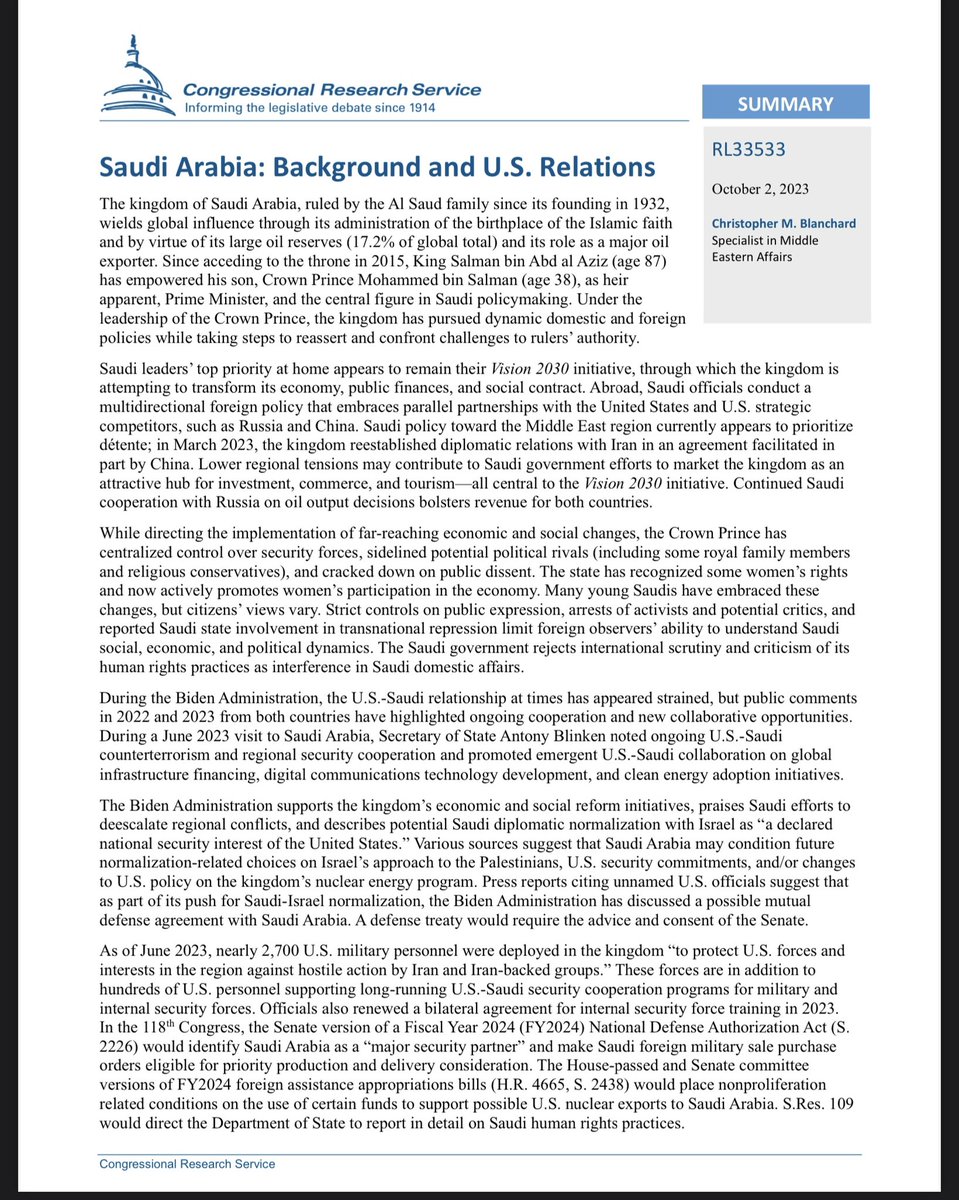 Congressional Research Service
Informing the legislative debate since 1914

SUMMARY

RL33533

October 2, 2023

Christopher M. Blanchard
Specialist in Middle Eastern Affairs

Saudi Arabia: Background and U.S. Relations

The kingdom of Saudi Arabia, ruled by the Al Saud family since its founding in 1932, wields global influence through its administration of the birthplace of the Islamic faith and by virtue of its large oil reserves (17.2% of global total) and its role as a major oil exporter. Since acceding to the throne in 2015, King Salman bin Abd al Aziz (age 87) has empowered his son, Crown Prince Mohammed bin Salman (age 38), as heir apparent, Prime Minister, and the central figure in Saudi policymaking. Under the leadership of the Crown Prince, the kingdom has pursued dynamic domestic and foreign policies while taking steps to reassert and confront challenges to rulers' authority.

Saudi leaders' top priority at home appears to remain their Vision 2030 initiative, through which the kingdom is attempting to transform its economy, public finances, and social contract. Abroad, Saudi officials conduct a multidirectional foreign policy that embraces parallel partnerships with the United States and U.S. strategic competitors, such as Russia and China. Saudi policy toward the Middle East region currently appears to prioritize détente; in March 2023, the kingdom reestablished diplomatic relations with Iran in an agreement facilitated in part by China. Lower regional tensions may contribute to Saudi government efforts to market the kingdom as an attractive hub for investment, commerce, and tourism—all central to the Vision 2030 initiative. Continued Saudi cooperation with Russia on oil output decisions bolsters revenue for both countries.

While directing the implementation of far-reaching economic and social changes, the Crown Prince has centralized control over security forces, sidelined potential political rivals (including some royal family members and religious conservatives), and cracked down on public dissent. The state has recognized some women's rights and now actively promotes women's participation in the economy. Many young Saudis have embraced these changes, but citizens' views vary. Strict controls on public expression, arrests of activists and potential critics, and reported Saudi state involvement in transnational repression limit foreign observers' ability to understand Saudi social, economic, and political dynamics. The Saudi government rejects international scrutiny and criticism of its human rights practices as interference in Saudi domestic affairs.

During the Biden Administration, the U.S.-Saudi relationship at times has appeared strained, but public comments in 2022 and 2023 from both countries have highlighted ongoing cooperation and new collaborative opportunities. During a June 2023 visit to Saudi Arabia, Secretary of State Antony Blinken noted ongoing U.S.-Saudi counterterrorism and regional security cooperation and promoted emergent U.S.-Saudi collaboration on global infrastructure financing, digital communications technology development, and clean energy adoption initiatives.

The Biden Administration supports the kingdom's economic and social reform initiatives, praises Saudi efforts to deescalate regional conflicts, and describes potential Saudi diplomatic normalization with Israel as "a declared national security interest of the United States." Various sources suggest that Saudi Arabia may condition future normalization-related choices on Israel's approach to the Palestinians, U.S. security commitments, and/or changes to U.S. policy on the kingdom's nuclear energy program. Press reports citing unnamed U.S. officials suggest that as part of its push for Saudi-Israel normalization, the Biden Administration has discussed a possible mutual defense agreement with Saudi Arabia. A defense treaty would require the advice and consent of the Senate.

As of June 2023, nearly 2,700 U.S. military personnel were deployed in the kingdom "to protect U.S. forces and interests in the region against hostile action by Iran and Iran-backed groups." These forces are in addition to hundreds of U.S. personnel supporting long-running U.S.-Saudi security cooperation programs for military and internal security forces. Officials also renewed a bilateral agreement for internal security force training in 2023. In the 118$^{th}$ Congress, the Senate version of a Fiscal Year 2024 (FY2024) National Defense Authorization Act (S. 2226) would identify Saudi Arabia as a "major security partner" and make Saudi foreign military sale purchase orders eligible for priority production and delivery consideration. The House-passed and Senate committee versions of FY2024 foreign assistance appropriations bills (H.R. 4665, S. 2438) would place nonproliferation related conditions on the use of certain funds to support possible U.S. nuclear exports to Saudi Arabia. S.Res. 109 would direct the Department of State to report in detail on Saudi human rights practices.

Congressional Research Service